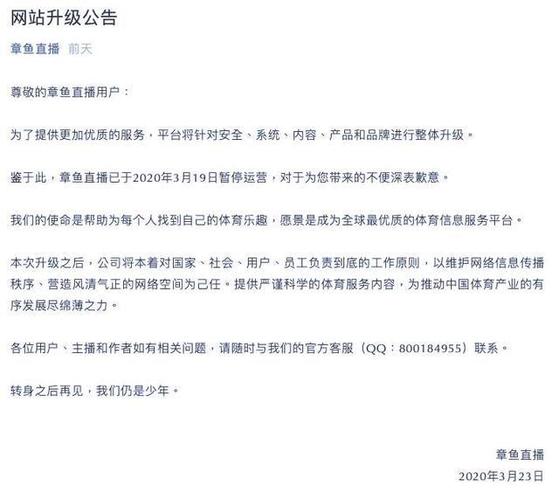 网站升级公告

章鱼直播 前天

尊敬的章鱼直播用户：

为了提供更加优质的服务，平台将针对安全、系统、内容、产品和品牌进行整体升级。

鉴于此，章鱼直播已于2020年3月19日暂停运营，对于为您带来的不便深表歉意。

我们的使命是帮助为每个人找到自己的体育乐趣，愿景是成为全球最优质的体育信息服务平台。

本次升级之后，公司将本着对国家、社会、用户、员工负责到底的工作原则，以维护网络信息传播秩序、营造风清气正的网络空间为己任。提供严谨科学的体育服务内容，为推动中国体育产业的有序发展尽绵薄之力。

各位用户、主播和作者如有相关问题，请随时与我们的官方客服（QQ：800184955）联系。

转身之后再见，我们仍是少年。

章鱼直播
2020年3月23日